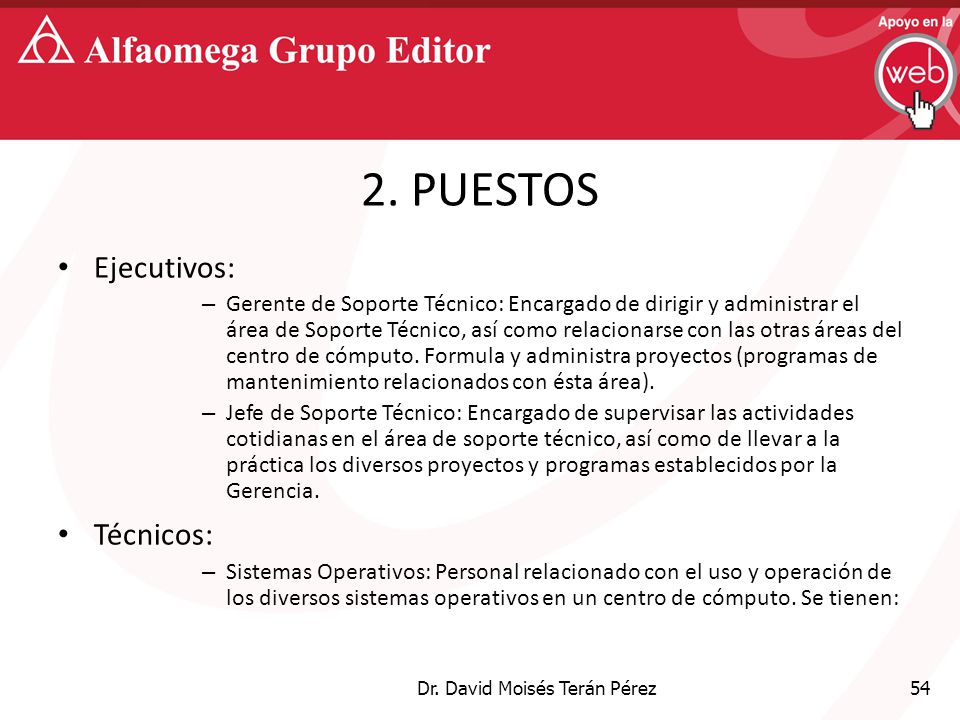 Alfaomega Grupo Editor

Apoyo en la web

2. PUESTOS

• Ejecutivos:

– Gerente de Soporte Técnico: Encargado de dirigir y administrar el área de Soporte Técnico, así como relacionarse con las otras áreas del centro de cómputo. Formula y administra proyectos (programas de mantenimiento relacionados con ésta área).

– Jefe de Soporte Técnico: Encargado de supervisar las actividades cotidianas en el área de soporte técnico, así como de llevar a la práctica los diversos proyectos y programas establecidos por la Gerencia.

• Técnicos:

– Sistemas Operativos: Personal relacionado con el uso y operación de los diversos sistemas operativos en un centro de cómputo. Se tienen:

Dr. David Moisés Terán Pérez

54